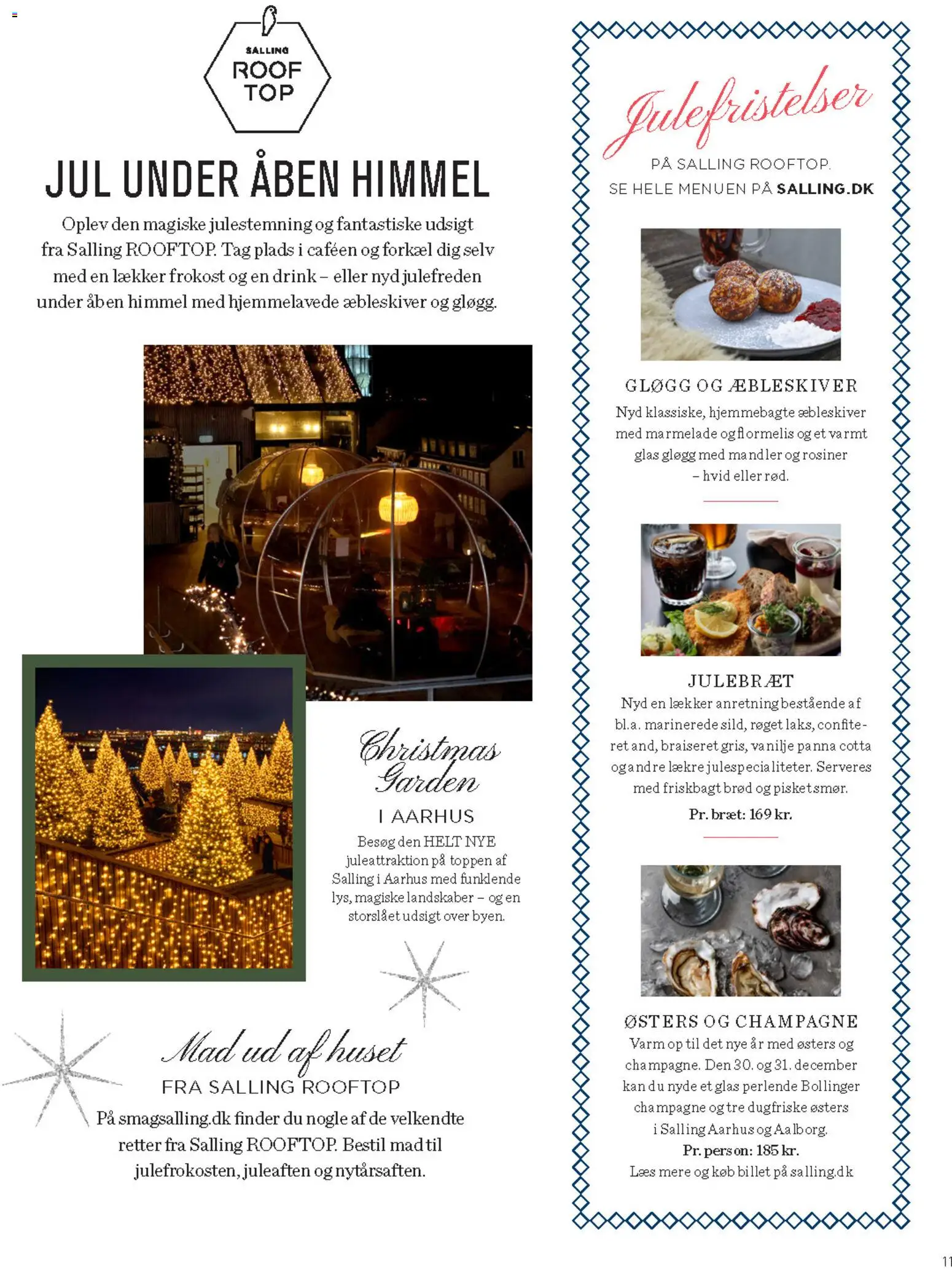 SALLING ROOF TOP

JUL UNDER ÅBEN HIMMEL

Oplev den magiske julestemning og fantastiske udsigt fra Salling ROOFTOP. Tag plads i caféen og forkæl dig selv med en lækker frokost og en drink – eller nyd julefreden under åben himmel med hjemmelavede æbleskiver og gløgg.

Christmas Garden

I AARHUS

Besøg den HELT NYE juleattraktion på toppen af Salling i Aarhus med funklende lys, magiske landskaber – og en storslået udsigt over byen.

Mad ud af huset

FRA SALLING ROOFTOP

På smagsalling.dk finder du nogle af de velkendte retter fra Salling ROOFTOP. Bestil mad til julefrokosten, juleaften og nytårsaften.

Julefristelser

PÅ SALLING ROOFTOP.
SE HELE MENUEN PÅ SALLING.DK

GLØGG OG ÆBLESKIVER

Nyd klassiske, hjemmebagte æbleskiver med marmelade og flormelis og et varmt glas gløgg med mandler og rosiner – hvid eller rød.

JULEBRÆT

Nyd en lækker anretning bestående af bl.a. marinerede sild, røget laks, confiteret and, braiseret gris, vanilje panna cotta og andre lækre julespecialiteter. Serveres med friskbagt brød og pisket smør.

Pr. bræt: 169 kr.

ØSTERS OG CHAMPAGNE

Varm op til det nye år med østers og champagne. Den 30. og 31. december kan du nyde et glas perlende Bollinger champagne og tre dugfriske østers i Salling Aarhus og Aalborg.

Pr. person: 185 kr.

Læs mere og køb billet på salling.dk

11